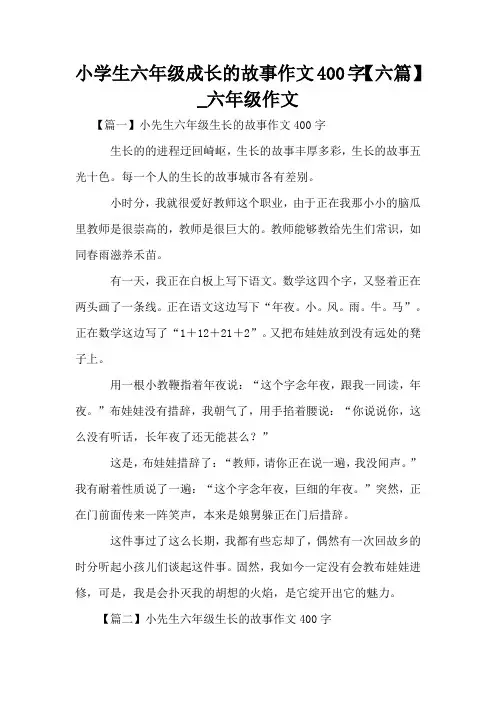 小学生六年级成长的故事作文400字【六篇】_六年级作文

【篇一】小先生六年级生长的故事作文400字

生长的的进程迂回崎岖，生长的故事丰厚多彩，生长的故事五光十色。每一个人的生长的故事城市各有差别。

小时分，我就很爱好教师这个职业，由于正在我那小小的脑瓜里教师是很崇高的，教师是很巨大的。教师能够教给先生们常识，如同春雨滋养禾苗。

有一天，我正在白板上写下语文。数学这四个字，又竖着正在两头画了一条线。正在语文这边写下“年夜。小。风。雨。牛。马”。正在数学这边写了“1＋12＋21＋2”。又把布娃娃放到没有远处的凳子上。

用一根小教鞭指着年夜说：“这个字念年夜，跟我一同读，年夜。”布娃娃没有措辞，我朝气了，用手掐着腰说：“你说说你，这么没有听话，长年夜了还无能甚么？”

这是，布娃娃措辞了：“教师，请你正在说一遍，我没闻声。”我有耐着性质说了一遍：“这个字念年夜，巨细的年夜。”突然，正在门前面传来一阵笑声，本来是娘舅躲正在门后措辞。

这件事过了这么长期，我都有些忘却了，偶然有一次回故乡的时分听起小孩儿们谈起这件事。固然，我如今一定没有会教布娃娃进修，可是，我是会扑灭我的胡想的火焰，是它绽开出它的魅力。

【篇二】小先生六年级生长的故事作文400字